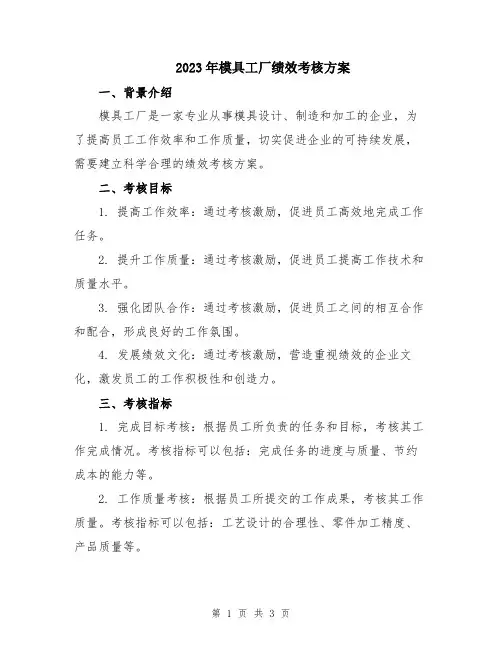 2023年模具工厂绩效考核方案

一、背景介绍

模具工厂是一家专业从事模具设计、制造和加工的企业，为了提高员工工作效率和工作质量，切实促进企业的可持续发展，需要建立科学合理的绩效考核方案。

二、考核目标

1. 提高工作效率：通过考核激励，促进员工高效地完成工作任务。

2. 提升工作质量：通过考核激励，促进员工提高工作技术和质量水平。

3. 强化团队合作：通过考核激励，促进员工之间的相互合作和配合，形成良好的工作氛围。

4. 发展绩效文化：通过考核激励，营造重视绩效的企业文化，激发员工的工作积极性和创造力。

三、考核指标

1. 完成目标考核：根据员工所负责的任务和目标，考核其工作完成情况。考核指标可以包括：完成任务的进度与质量、节约成本的能力等。

2. 工作质量考核：根据员工所提交的工作成果，考核其工作质量。考核指标可以包括：工艺设计的合理性、零件加工精度、产品质量等。

第 1 页 共 3 页